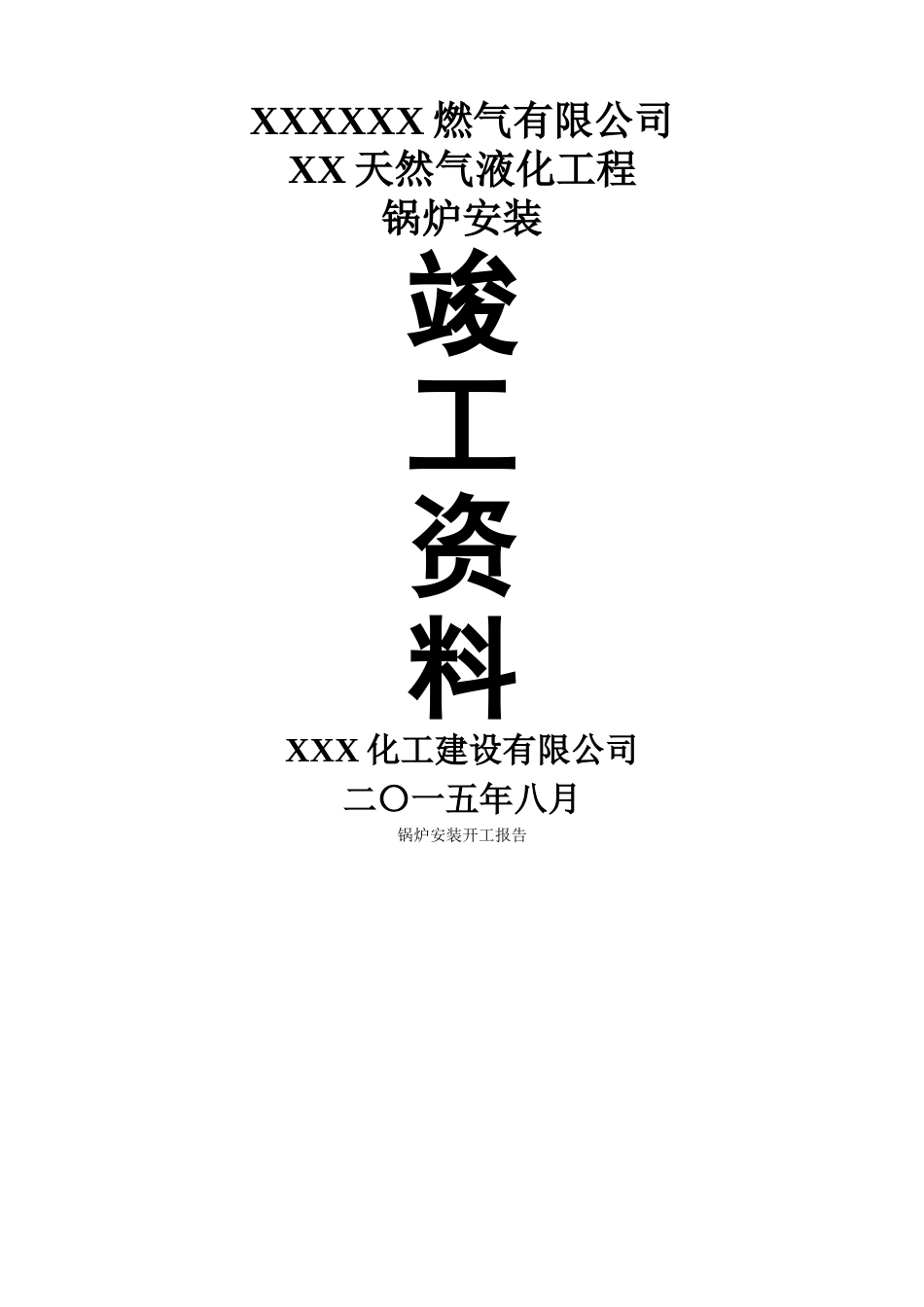 XXXXXX 燃气有限公司
XX 天然气液化工程
锅炉安装

竣
工
资
料

XXX 化工建设有限公司
二〇一五年八月

锅炉安装开工报告